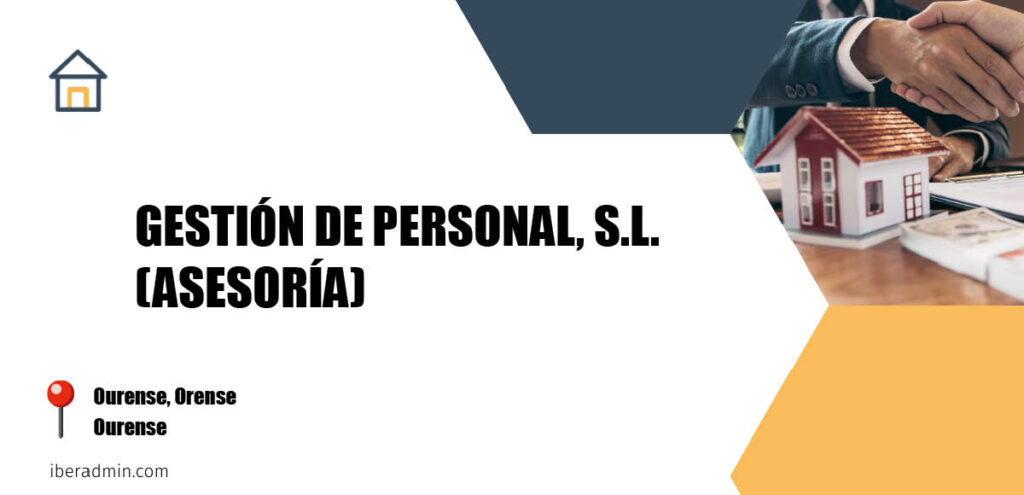 GESTIÓN DE PERSONAL, S.L. (ASESORÍA)

Ourense, Orense
Ourense

iberadmin.com